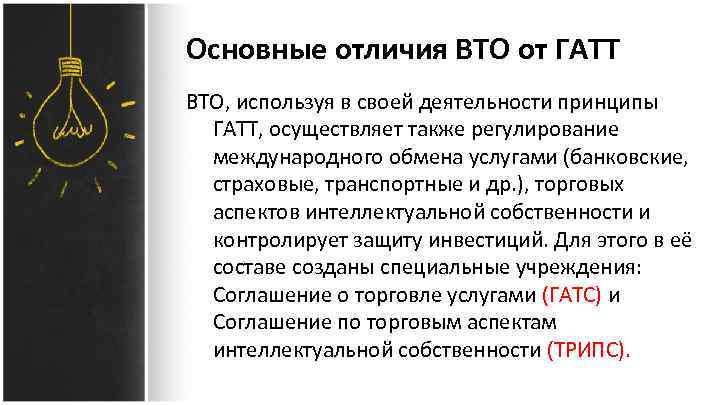 Основные отличия ВТО от ГАТТ

ВТО, используя в своей деятельности принципы ГАТТ, осуществляет также регулирование международного обмена услугами (банковские, страховые, транспортные и др.), торговых аспектов интеллектуальной собственности и контролирует защиту инвестиций. Для этого в её составе созданы специальные учреждения: Соглашение о торговле услугами (ГАТС) и Соглашение по торговым аспектам интеллектуальной собственности (ТРИПС).